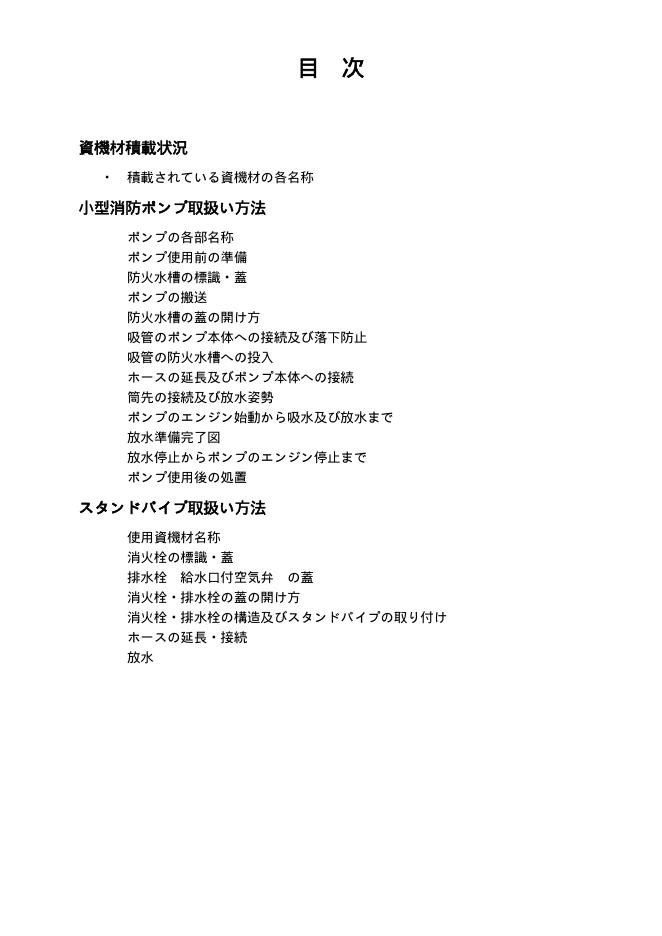 目　次

資機材積載状況

・　積載されている資機材の各名称

小型消防ポンプ取扱い方法

ポンプの各部名称
ポンプ使用前の準備
防火水槽の標識・蓋
ポンプの搬送
防火水槽の蓋の開け方
吸管のポンプ本体への接続及び落下防止
吸管の防火水槽への投入
ホースの延長及びポンプ本体への接続
筒先の接続及び放水姿勢
ポンプのエンジン始動から吸水及び放水まで
放水準備完了図
放水停止からポンプのエンジン停止まで
ポンプ使用後の処置

スタンドパイプ取扱い方法

使用資機材名称
消火栓の標識・蓋
排水栓　給水口付空気弁　の蓋
消火栓・排水栓の蓋の開け方
消火栓・排水栓の構造及びスタンドパイプの取り付け
ホースの延長・接続
放水